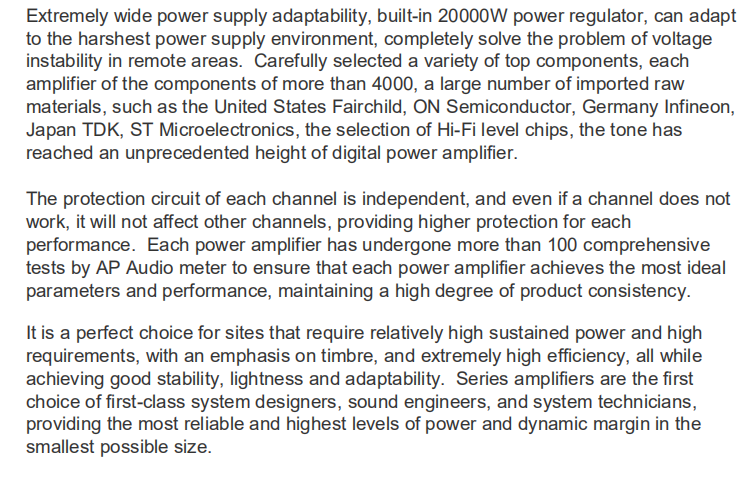 Extremely wide power supply adaptability, built-in 20000W power regulator, can adapt to the harshest power supply environment, completely solve the problem of voltage instability in remote areas.  Carefully selected a variety of top components, each amplifier of the components of more than 4000, a large number of imported raw materials, such as the United States Fairchild, ON Semiconductor, Germany Infineon, Japan TDK, ST Microelectronics, the selection of Hi-Fi level chips, the tone has reached an unprecedented height of digital power amplifier.

The protection circuit of each channel is independent, and even if a channel does not work, it will not affect other channels, providing higher protection for each performance.  Each power amplifier has undergone more than 100 comprehensive tests by AP Audio meter to ensure that each power amplifier achieves the most ideal parameters and performance, maintaining a high degree of product consistency.

It is a perfect choice for sites that require relatively high sustained power and high requirements, with an emphasis on timbre, and extremely high efficiency, all while achieving good stability, lightness and adaptability.  Series amplifiers are the first choice of first-class system designers, sound engineers, and system technicians, providing the most reliable and highest levels of power and dynamic margin in the smallest possible size.